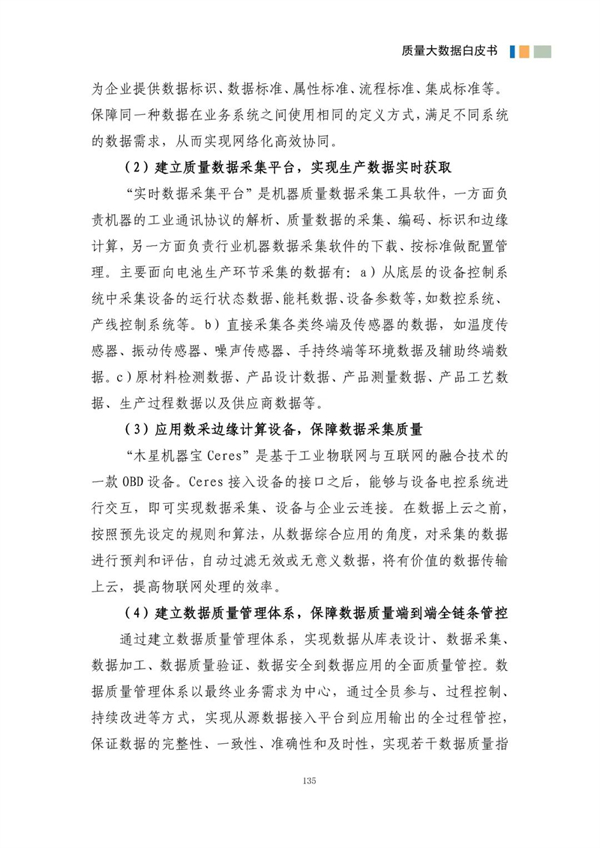 质量大数据白皮书

为企业提供数据标识、数据标准、属性标准、流程标准、集成标准等。保障同一种数据在业务系统之间使用相同的定义方式，满足不同系统的数据需求，从而实现网络化高效协同。

（2）建立质量数据采集平台，实现生产数据实时获取

“实时数据采集平台”是机器质量数据采集工具软件，一方面负责机器的工业通讯协议的解析、质量数据的采集、编码、标识和边缘计算，另一方面负责行业机器数据采集软件的下载、按标准做配置管理。主要面向电池生产环节采集的数据有：a）从底层的设备控制系统中采集设备的运行状态数据、能耗数据、设备参数等，如数控系统、产线控制系统等。b）直接采集各类终端及传感器的数据，如温度传感器、振动传感器、噪声传感器、手持终端等环境数据及辅助终端数据。c）原材料检测数据、产品设计数据、产品测量数据、产品工艺数据、生产过程数据以及供应商数据等。

（3）应用数采边缘计算设备，保障数据采集质量

“木星机器宝 Ceres”是基于工业物联网与互联网的融合技术的一款 OBD 设备。Ceres 接入设备的接口之后，能够与设备电控系统进行交互，即可实现数据采集、设备与企业云连接。在数据上云之前，按照预先设定的规则和算法，从数据综合应用的角度，对采集的数据进行预判和评估，自动过滤无效或无意义数据，将有价值的数据传输上云，提高物联网处理的效率。

（4）建立数据质量管理体系，保障数据质量端到端全链条管控

通过建立数据质量管理体系，实现数据从库表设计、数据采集、数据加工、数据质量验证、数据安全到数据应用的全面质量管控。数据质量管理体系以最终业务需求为中心，通过全员参与、过程控制、持续改进等方式，实现从源数据接入平台到应用输出的全过程管控，保证数据的完整性、一致性、准确性和及时性，实现若干数据质量指

135